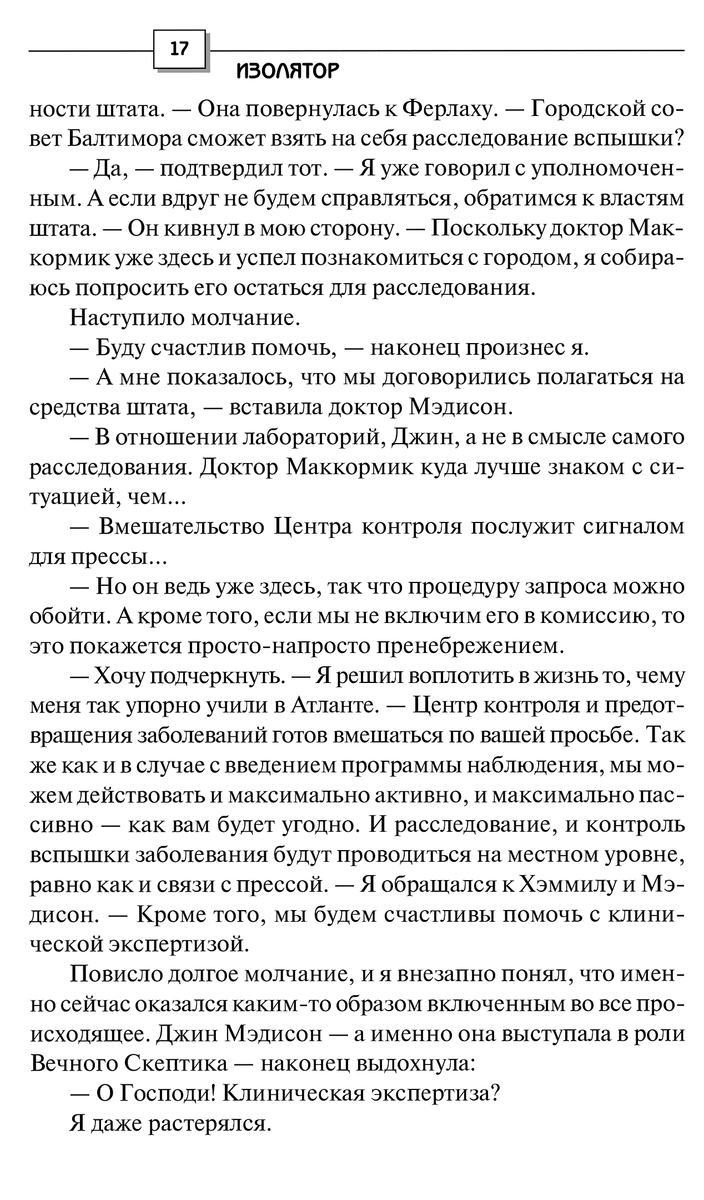 17

ИЗОЛЯТОР

ности штата. — Она повернулась к Ферлаху. — Городской совет Балтимора сможет взять на себя расследование вспышки?

— Да, — подтвердил тот. — Я уже говорил с уполномоченным. А если вдруг не будем справляться, обратимся к властям штата. — Он кивнул в мою сторону. — Поскольку доктор Маккормик уже здесь и успел познакомиться с городом, я собираюсь попросить его остаться для расследования.

Наступило молчание.

— Буду счастлив помочь, — наконец произнес я.

— А мне показалось, что мы договорились полагаться на средства штата, — вставила доктор Мэдисон.

— В отношении лабораторий, Джин, а не в смысле самого расследования. Доктор Маккормик куда лучше знаком с ситуацией, чем...

— Вмешательство Центра контроля послужит сигналом для прессы...

— Но он ведь уже здесь, так что процедуру запроса можно обойти. А кроме того, если мы не включим его в комиссию, то это покажется просто-напросто пренебрежением.

— Хочу подчеркнуть. — Я решил воплотить в жизнь то, чему меня так упорно учили в Атланте. — Центр контроля и предотвращения заболеваний готов вмешаться по вашей просьбе. Так же как и в случае с введением программы наблюдения, мы можем действовать и максимально активно, и максимально пассивно — как вам будет угодно. И расследование, и контроль вспышки заболевания будут проводиться на местном уровне, равно как и связи с прессой. — Я обращался к Хэммилу и Мэдисон. — Кроме того, мы будем счастливы помочь с клинической экспертизой.

Повисло долгое молчание, и я внезапно понял, что именно сейчас оказался каким-то образом включенным во все происходящее. Джин Мэдисон — а именно она выступала в роли Вечного Скептика — наконец выдохнула:

— О Господи! Клиническая экспертиза?

Я даже растерялся.